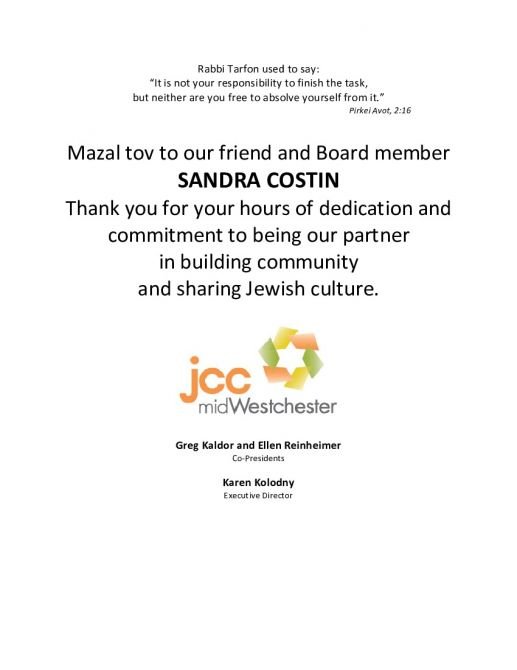 Rabbi Tarfon used to say:
"It is not your responsibility to finish the task,
but neither are you free to absolve yourself from it."
Pirkei Avot, 2:16

Mazal tov to our friend and Board member
SANDRA COSTIN
Thank you for your hours of dedication and commitment to being our partner in building community and sharing Jewish culture.

jcc
midWestchester

Greg Kaldor and Ellen Reinheimer
Co-Presidents

Karen Kolodny
Executive Director